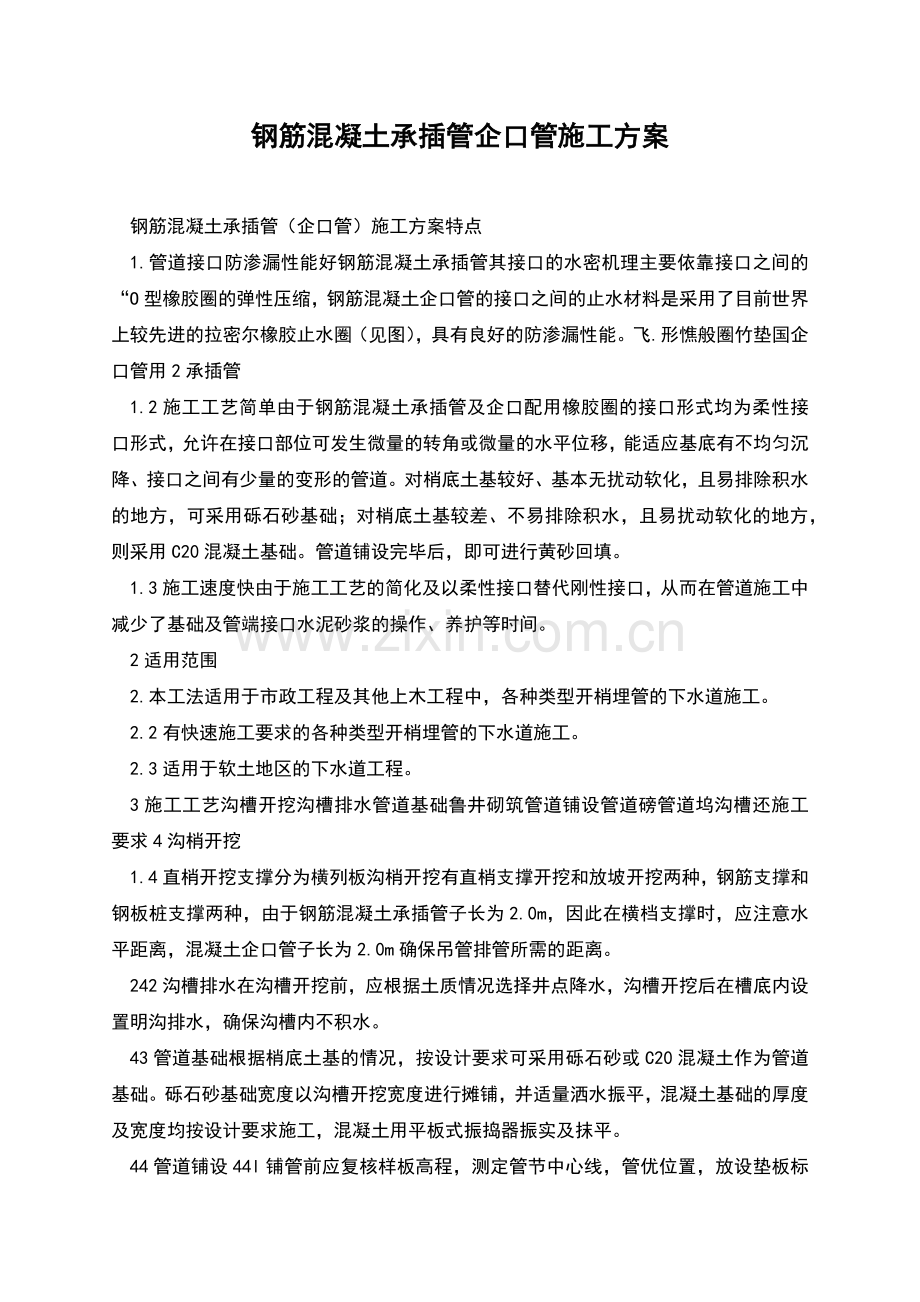 钢筋混凝土承插管企口管施工方案

钢筋混凝土承插管（企口管）施工方案特点

1.管道接口防渗漏性能好钢筋混凝土承插管其接口的水密机理主要依靠接口之间的“0型橡胶圈的弹性压缩，钢筋混凝土企口管的接口之间的止水材料是采用了目前世界上较先进的拉密尔橡胶止水圈（见图），具有良好的防渗漏性能。飞.形憔般圈竹垫国企口管用2承插管

1.2施工工艺简单由于钢筋混凝土承插管及企口配用橡胶圈的接口形式均为柔性接口形式，允许在接口部位可发生微量的转角或微量的水平位移，能适应基底有不均匀沉降、接口之间有少量的变形的管道。对梢底土基较好、基本无扰动软化，且易排除积水的地方，可采用砾石砂基础；对梢底土基较差、不易排除积水，且易扰动软化的地方，则采用C20混凝土基础。管道铺设完毕后，即可进行黄砂回填。

1.3施工速度快由于施工工艺的简化及以柔性接口替代刚性接口，从而在管道施工中减少了基础及管端接口水泥砂浆的操作、养护等时间。

2适用范围

2.本工法适用于市政工程及其他上木工程中，各种类型开梢埋管的下水道施工。

2.2有快速施工要求的各种类型开梢埋管的下水道施工。

2.3适用于软土地区的下水道工程。

3施工工艺沟槽开挖沟槽排水管道基础鲁井砌筑管道铺设管道磅管道坞沟槽还施工要求4沟梢开挖

1.4直梢开挖支撑分为横列板沟梢开挖有直梢支撑开挖和放坡开挖两种，钢筋支撑和钢板桩支撑两种，由于钢筋混凝土承插管子长为2.0m，因此在横档支撑时，应注意水平距离，混凝土企口管子长为2.0m确保吊管排管所需的距离。

242沟槽排水在沟槽开挖前，应根据土质情况选择井点降水，沟槽开挖后在槽底内设置明沟排水，确保沟槽内不积水。

43管道基础根据梢底土基的情况，按设计要求可采用砾石砂或C20混凝土作为管道基础。砾石砂基础宽度以沟槽开挖宽度进行摊铺，并适量洒水振平，混凝土基础的厚度及宽度均按设计要求施工，混凝土用平板式振捣器振实及抹平。

44管道铺设44l铺管前应复核样板高程，测定管节中心线，管优位置，放设垫板标

www.zixin.com.cn